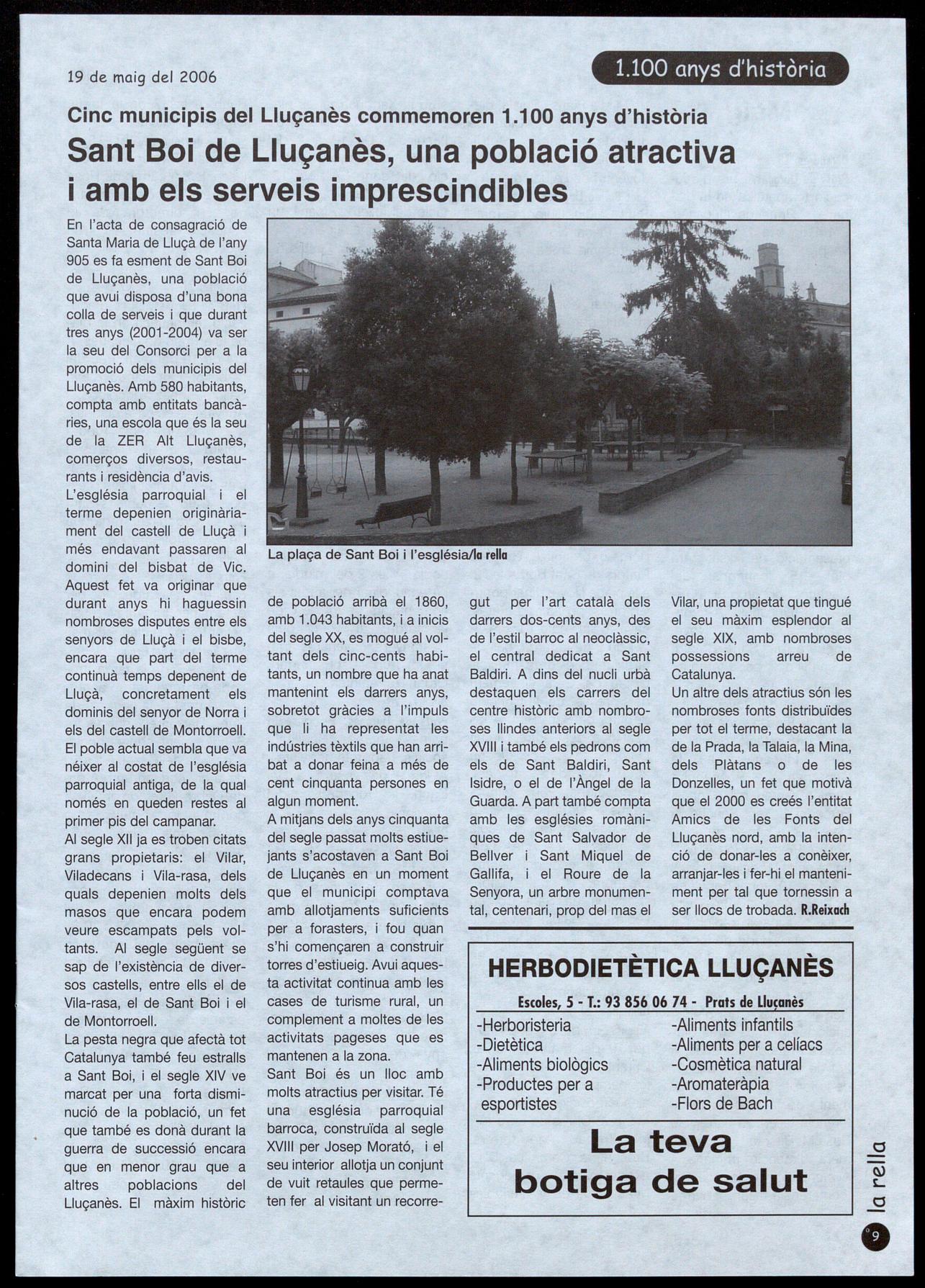 19 de maig del 2006

1.100 anys d'història

Cinc municipis del Lluçanès commemoren 1.100 anys d'història

Sant Boi de Lluçanès, una població atractiva i amb els serveis imprescindibles

En l'acta de consagració de Santa Maria de Lluçà de l'any 905 es fa esment de Sant Boi de Lluçanès, una població que avui disposa d'una bona colla de serveis i que durant tres anys (2001-2004) va ser la seu del Consorci per a la promoció dels municipis del Lluçanès. Amb 580 habitants, compta amb entitats bancàries, una escola que és la seu de la ZER Alt Lluçanès, comerços diversos, restaurants i residència d'avis.

L'església parroquial i el terme depenien originàriament del castell de Lluçà i més endavant passaren al domini del bisbat de Vic. Aquest fet va originar que durant anys hi haguessin nombroses disputes entre els senyors de Lluçà i el bisbe, encara que part del terme continuà temps depenent de Lluçà, concretament els dominis del senyor de Norra i els del castell de Montorroell. El poble actual sembla que va néixer al costat de l'església parroquial antiga, de la qual només en queden restes al primer pis del campanar.

Al segle XII ja es troben citats grans propietaris: el Vilar, Viladecans i Vila-rasa, dels quals depenien molts dels masos que encara podem veure escampats pels voltants. Al segle següent se sap de l'existència de diversos castells, entre ells el de Vila-rasa, el de Sant Boi i el de Montorroell.

La pesta negra que afectà tot Catalunya també feu estralls a Sant Boi, i el segle XIV ve marcat per una forta disminució de la població, un fet que també es donà durant la guerra de successió encara que en menor grau que a altres poblacions del Lluçanès. El màxim històric de població arribà el 1860, amb 1.043 habitants, i a inicis del segle XX, es mogué al voltant dels cinc-cents habitants, un nombre que ha anat mantenint els darrers anys, sobretot gràcies a l'impuls que li ha representat les indústries tèxtils que han arribat a donar feina a més de cent cinquanta persones en algun moment.

A mitjans dels anys cinquanta del segle passat molts estiuejants s'acostaven a Sant Boi de Lluçanès en un moment que el municipi comptava amb allotjaments suficients per a forasters, i fou quan s'hi començaren a construir torres d'estiueig. Avui aquesta activitat continua amb les cases de turisme rural, un complement a moltes de les activitats pageses que es mantenen a la zona.

Sant Boi és un lloc amb molts atractius per visitar. Té una església parroquial barroca, construïda al segle XVIII per Josep Morató, i el seu interior allotja un conjunt de vuit retaules que permeten fer al visitant un recorregut per l'art català dels darrers dos-cents anys, des de l'estil barroc al neoclàssic, el central dedicat a Sant Baldiri. A dins del nucli urbà destaquen els carrers del centre històric amb nombroses llindes anteriors al segle XVIII i també els pedrons com els de Sant Baldiri, Sant Isidre, o el de l'Àngel de la Guarda. A part també compta amb les esglésies romàniques de Sant Salvador de Bellver i Sant Miquel de Gallifa, i el Roure de la Senyora, un arbre monumental, centenari, prop del mas el Vilar, una propietat que tingué el seu màxim esplendor al segle XIX, amb nombroses possessions arreu de Catalunya.

Un altre dels atractius són les nombroses fonts distribuïdes per tot el terme, destacant la de la Prada, la Talaia, la Mina, dels Plàtans o de les Donzelles, un fet que motivà que el 2000 es creés l'entitat Amics de les Fonts del Lluçanès nord, amb la intenció de donar-les a conèixer, arranjar-les i fer-hi el manteniment per tal que tornessin a ser llocs de trobada. R.Reixach

La plaça de Sant Boi i l'església/la rella

HERBODIETÈTICA LLUÇANÈS

Escoles, 5 - T.: 93 856 06 74 - Prats de Lluçanès

-Herboristeria
-Dietètica
-Aliments biològics
-Productes per a esportistes

-Aliments infantils
-Aliments per a celíacs
-Cosmètica natural
-Aromateràpia
-Flors de Bach

La teva botiga de salut

la rella

9